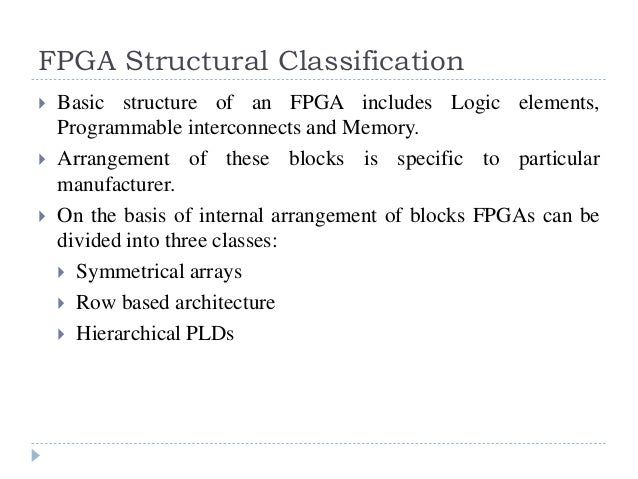 FPGA Structural Classification

Basic structure of an FPGA includes Logic elements, Programmable interconnects and Memory.

Arrangement of these blocks is specific to particular manufacturer.

On the basis of internal arrangement of blocks FPGAs can be divided into three classes:

Symmetrical arrays

Row based architecture

Hierarchical PLDs